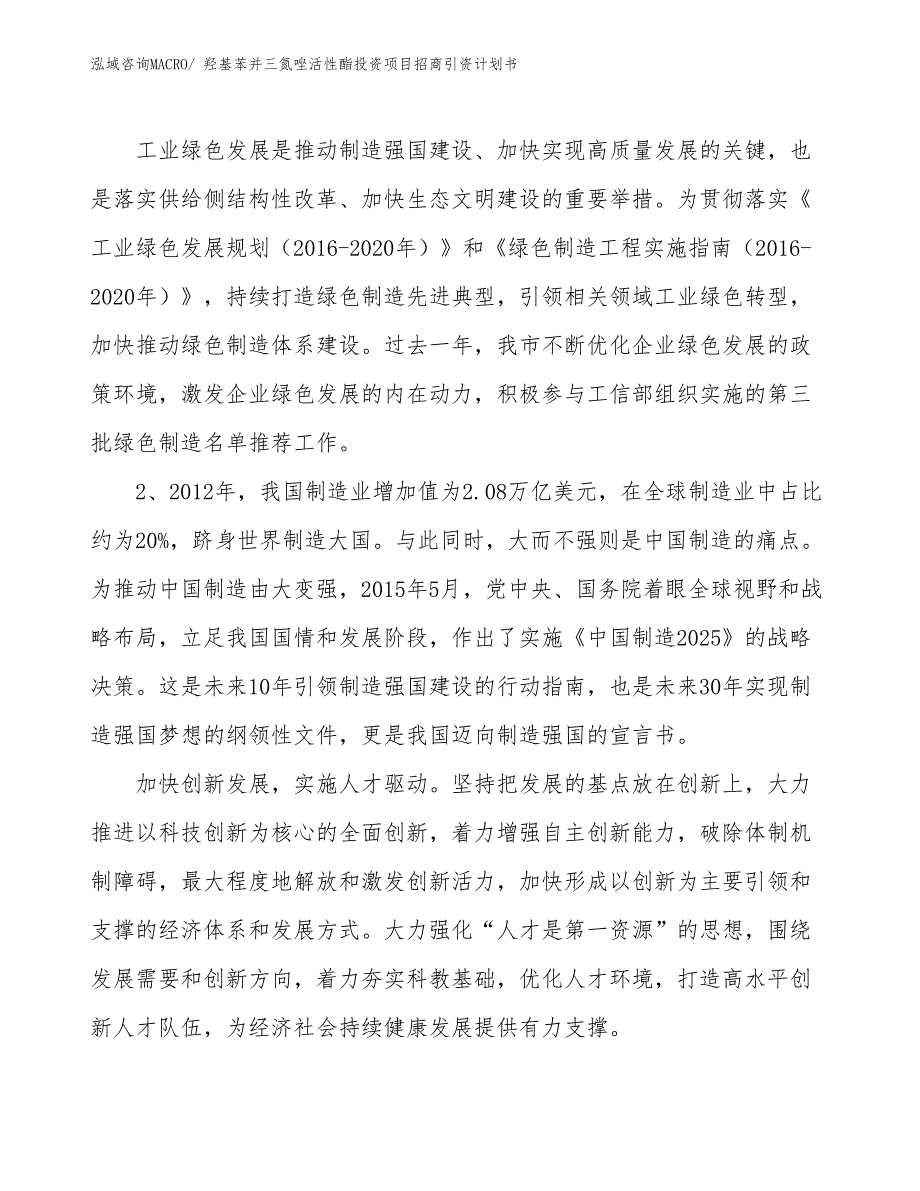 泓域咨询MACRO/ 羟基苯并三氮唑活性酯投资项目招商引资计划书

工业绿色发展是推动制造强国建设、加快实现高质量发展的关键，也是落实供给侧结构性改革、加快生态文明建设的重要举措。为贯彻落实《工业绿色发展规划（2016-2020年）》和《绿色制造工程实施指南（2016-2020年）》，持续打造绿色制造先进典型，引领相关领域工业绿色转型，加快推动绿色制造体系建设。过去一年，我市不断优化企业绿色发展的政策环境，激发企业绿色发展的内在动力，积极参与工信部组织实施的第三批绿色制造名单推荐工作。

2、2012年，我国制造业增加值为2.08万亿美元，在全球制造业中占比约为20%，跻身世界制造大国。与此同时，大而不强则是中国制造的痛点。为推动中国制造由大变强，2015年5月，党中央、国务院着眼全球视野和战略布局，立足我国国情和发展阶段，作出了实施《中国制造2025》的战略决策。这是未来10年引领制造强国建设的行动指南，也是未来30年实现制造强国梦想的纲领性文件，更是我国迈向制造强国的宣言书。

加快创新发展，实施人才驱动。坚持把发展的基点放在创新上，大力推进以科技创新为核心的全面创新，着力增强自主创新能力，破除体制机制障碍，最大程度地解放和激发创新活力，加快形成以创新为主要引领和支撑的经济体系和发展方式。大力强化“人才是第一资源”的思想，围绕发展需要和创新方向，着力夯实科教基础，优化人才环境，打造高水平创新人才队伍，为经济社会持续健康发展提供有力支撑。